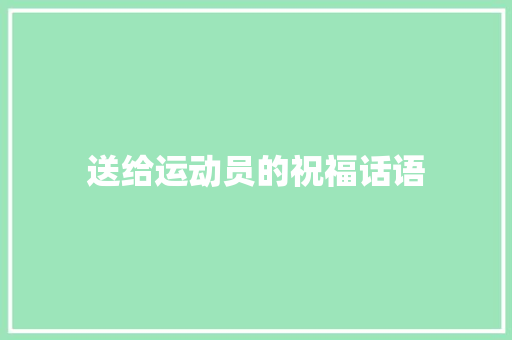 送给运动员的祝福话语